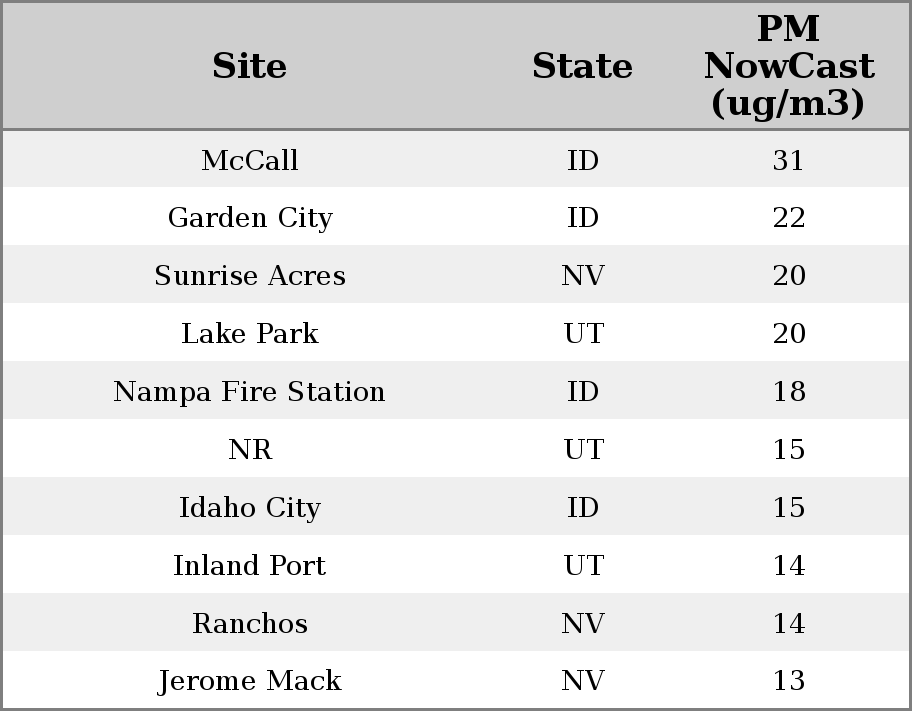 | Site | State | PM NowCast (ug/m3) |
|---|---|---|
| McCall | ID | 31 |
| Garden City | ID | 22 |
| Sunrise Acres | NV | 20 |
| Lake Park | UT | 20 |
| Nampa Fire Station | ID | 18 |
| NR | UT | 15 |
| Idaho City | ID | 15 |
| Inland Port | UT | 14 |
| Ranchos | NV | 14 |
| Jerome Mack | NV | 13 |